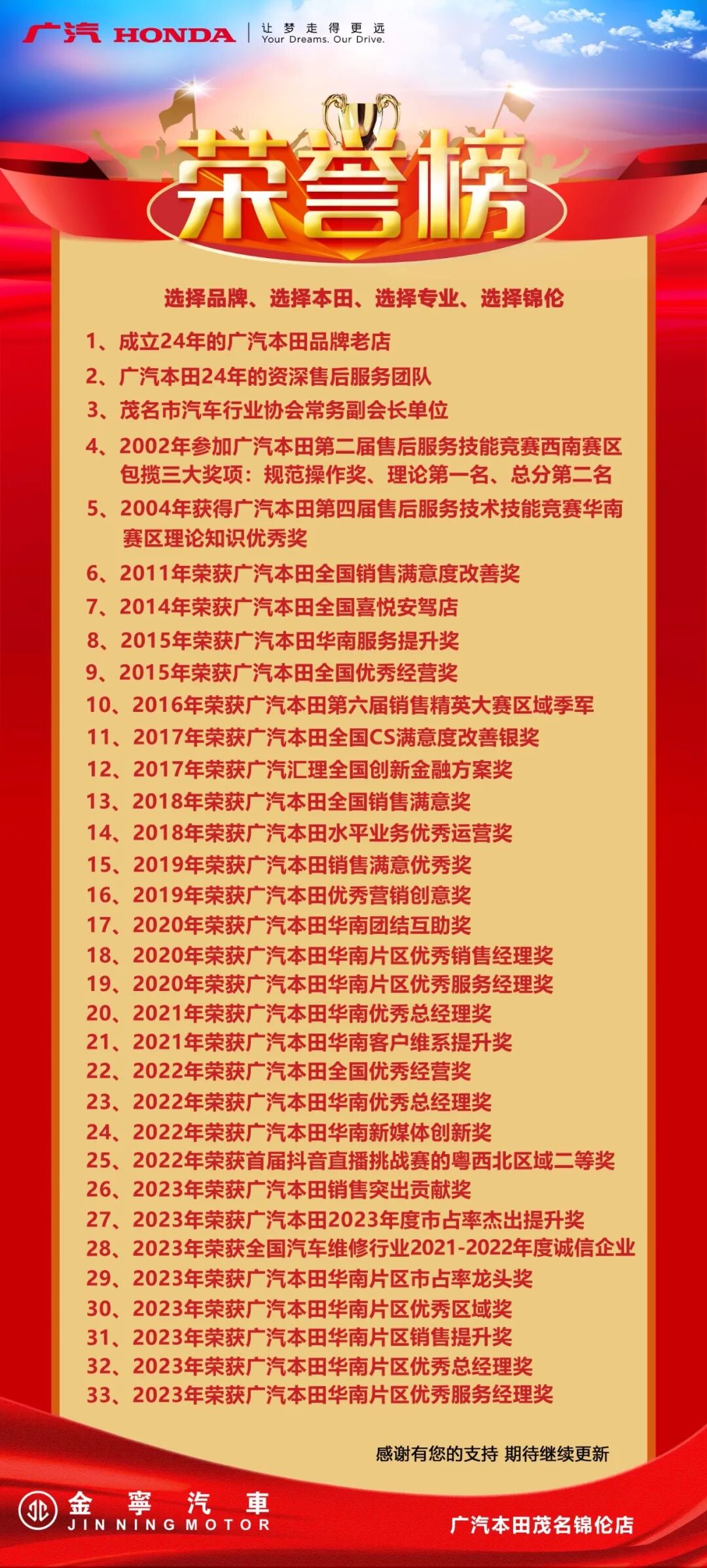 广汽 HONDA
让梦走得更远
Your Dreams. Our Drive.

荣誉榜

选择品牌、选择本田、选择专业、选择锦伦

1、成立24年的广汽本田品牌老店
2、广汽本田24年的资深售后服务团队
3、茂名市汽车行业协会常务副会长单位
4、2002年参加广汽本田第二届售后服务技能竞赛西南赛区包揽三大奖项：规范操作奖、理论第一名、总分第二名
5、2004年获得广汽本田第四届售后服务技术技能竞赛华南赛区理论知识优秀奖
6、2011年荣获广汽本田全国销售满意度改善奖
7、2014年荣获广汽本田全国喜悦安驾店
8、2015年荣获广汽本田华南服务提升奖
9、2015年荣获广汽本田全国优秀经营奖
10、2016年荣获广汽本田第六届销售精英大赛区域季军
11、2017年荣获广汽本田全国CS满意度改善银奖
12、2017年荣获广汽汇理全国创新金融方案奖
13、2018年荣获广汽本田全国销售满意奖
14、2018年荣获广汽本田水平业务优秀运营奖
15、2019年荣获广汽本田销售满意优秀奖
16、2019年荣获广汽本田优秀营销创意奖
17、2020年荣获广汽本田华南团结互助奖
18、2020年荣获广汽本田华南片区优秀销售经理奖
19、2020年荣获广汽本田华南片区优秀服务经理奖
20、2021年荣获广汽本田华南优秀总经理奖
21、2021年荣获广汽本田华南客户维系提升奖
22、2022年荣获广汽本田全国优秀经营奖
23、2022年荣获广汽本田华南优秀总经理奖
24、2022年荣获广汽本田华南新媒体创新奖
25、2022年荣获首届抖音直播挑战赛的粤西北区域二等奖
26、2023年荣获广汽本田销售突出贡献奖
27、2023年荣获广汽本田2023年度市占率杰出提升奖
28、2023年荣获全国汽车维修行业2021-2022年度诚信企业
29、2023年荣获广汽本田华南片区市占率龙头奖
30、2023年荣获广汽本田华南片区优秀区域奖
31、2023年荣获广汽本田华南片区销售提升奖
32、2023年荣获广汽本田华南片区优秀总经理奖
33、2023年荣获广汽本田华南片区优秀服务经理奖

感谢有您的支持 期待继续更新

金寧汽車
JINNING MOTOR

广汽本田茂名锦伦店